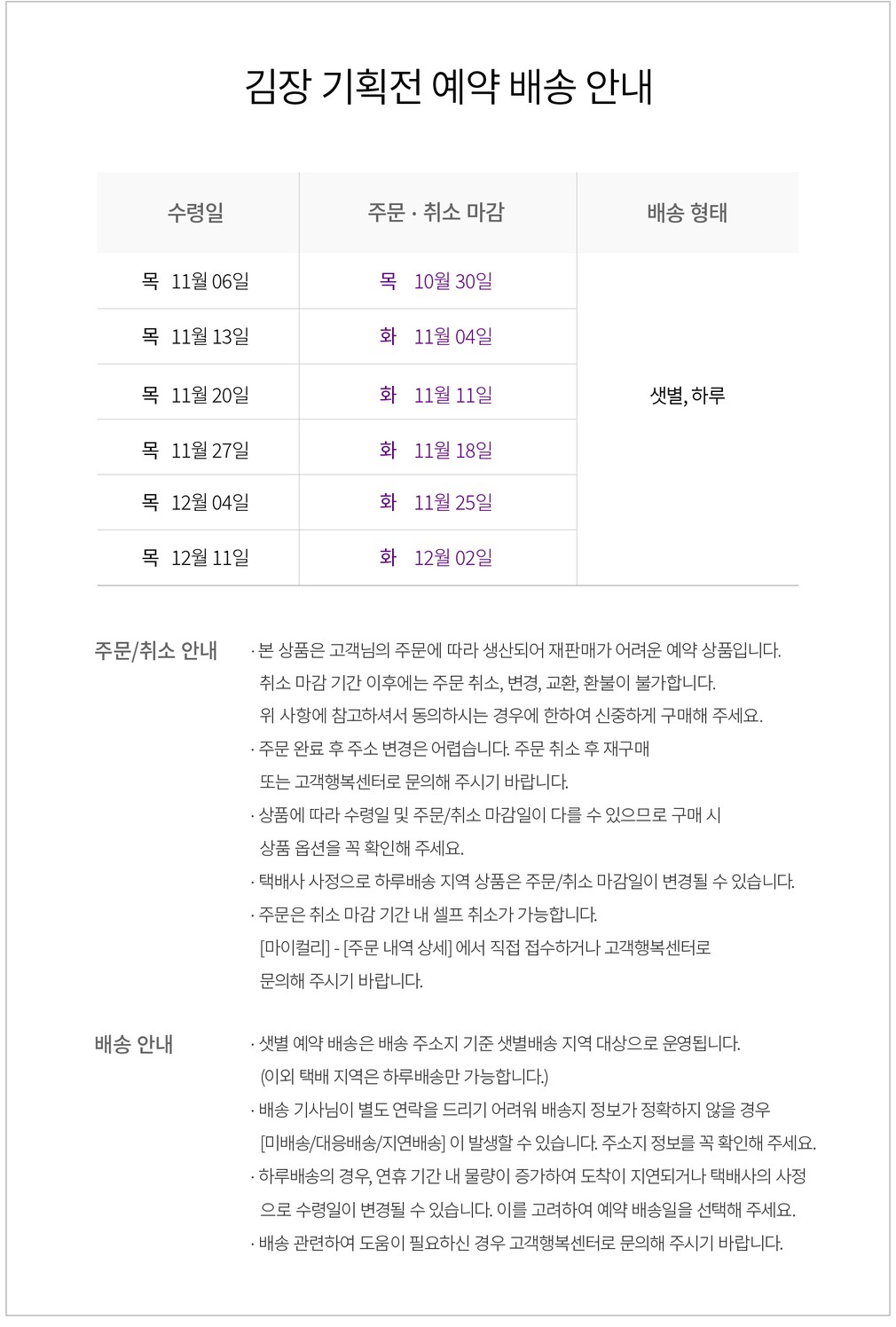 김장 기획전 예약 배송 안내

| 수령일 | 주문 · 취소 마감 | 배송 형태 |
|---|---|---|
| 목 11월 06일 | 목 10월 30일 | 샛별, 하루 |
| 목 11월 13일 | 화 11월 04일 | |
| 목 11월 20일 | 화 11월 11일 | |
| 목 11월 27일 | 화 11월 18일 | |
| 목 12월 04일 | 화 11월 25일 | |
| 목 12월 11일 | 화 12월 02일 | |

주문/취소 안내

· 본 상품은 고객님의 주문에 따라 생산되어 재판매가 어려운 예약 상품입니다. 취소 마감 기간 이후에는 주문 취소, 변경, 교환, 환불이 불가합니다. 위 사항에 참고하셔서 동의하시는 경우에 한하여 신중하게 구매해 주세요.
· 주문 완료 후 주소 변경은 어렵습니다. 주문 취소 후 재구매 또는 고객행복센터로 문의해 주시기 바랍니다.
· 상품에 따라 수령일 및 주문/취소 마감일이 다를 수 있으므로 구매 시 상품 옵션을 꼭 확인해 주세요.
· 택배사 사정으로 하루배송 지역 상품은 주문/취소 마감일이 변경될 수 있습니다.
· 주문은 취소 마감 기간 내 셀프 취소가 가능합니다. [마이컬리] - [주문 내역 상세] 에서 직접 접수하거나 고객행복센터로 문의해 주시기 바랍니다.

배송 안내

· 샛별 예약 배송은 배송 주소지 기준 샛별배송 지역 대상으로 운영됩니다. (이외 택배 지역은 하루배송만 가능합니다.)
· 배송 기사님이 별도 연락을 드리기 어려워 배송지 정보가 정확하지 않을 경우 [미배송/대응배송/지연배송] 이 발생할 수 있습니다. 주소지 정보를 꼭 확인해 주세요.
· 하루배송의 경우, 연휴 기간 내 물량이 증가하여 도착이 지연되거나 택배사의 사정으로 수령일이 변경될 수 있습니다. 이를 고려하여 예약 배송일을 선택해 주세요.
· 배송 관련하여 도움이 필요하신 경우 고객행복센터로 문의해 주시기 바랍니다.